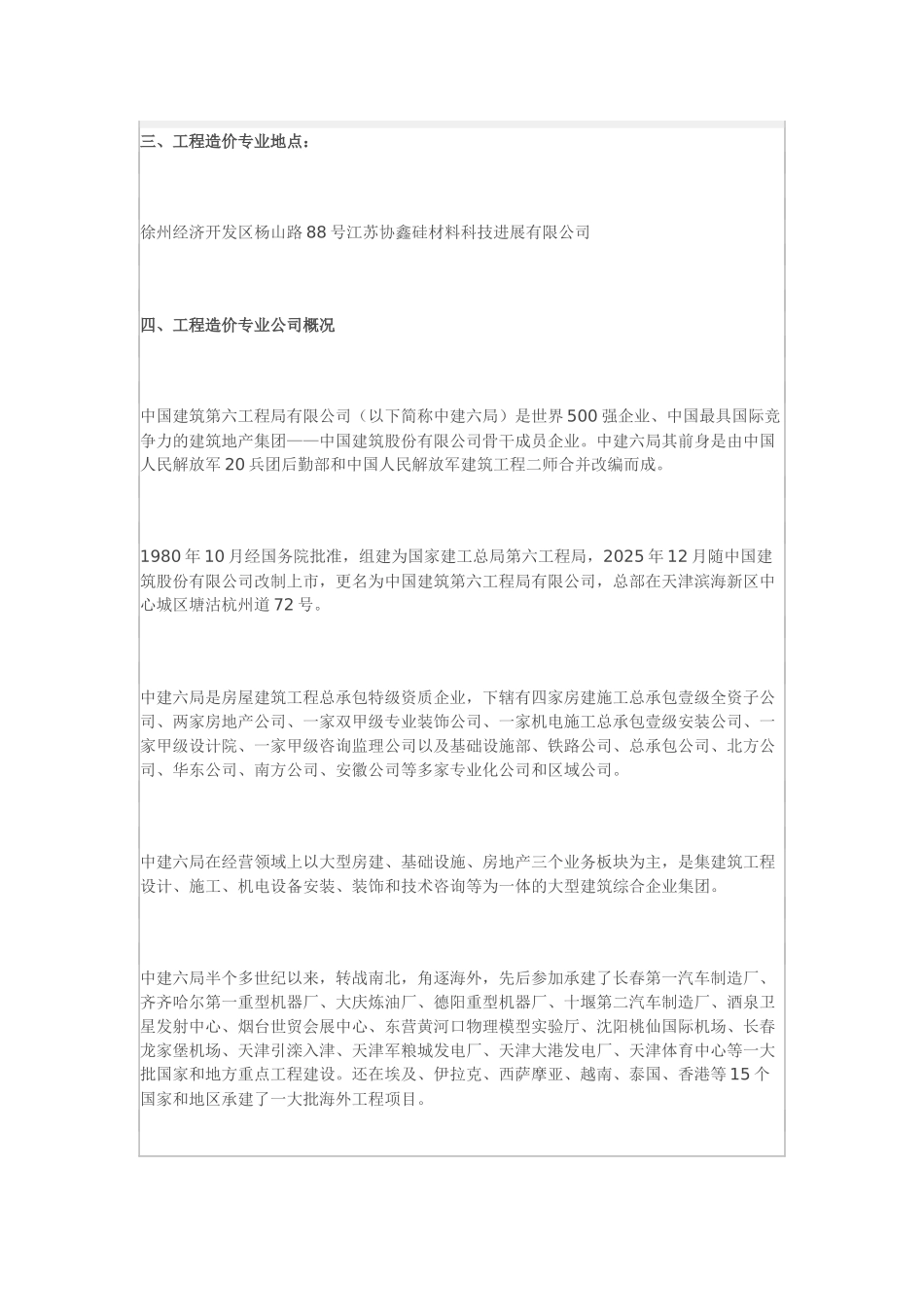 三、工程造价专业地点：

徐州经济开发区杨山路88号江苏协鑫硅材料科技进展有限公司

四、工程造价专业公司概况

中国建筑第六工程局有限公司（以下简称中建六局）是世界500强企业、中国最具国际竞争力的建筑地产集团——中国建筑股份有限公司骨干成员企业。中建六局其前身是由中国人民解放军20兵团后勤部和中国人民解放军建筑工程二师合并改编而成。

1980年10月经国务院批准，组建为国家建工总局第六工程局，2025年12月随中国建筑股份有限公司改制上市，更名为中国建筑第六工程局有限公司，总部在天津滨海新区中心城区塘沽杭州道72号。

中建六局是房屋建筑工程总承包特级资质企业，下辖有四家房建施工总承包壹级全资子公司、两家房地产公司、一家双甲级专业装饰公司、一家机电施工总承包壹级安装公司、一家甲级设计院、一家甲级咨询监理公司以及基础设施部、铁路公司、总承包公司、北方公司、华东公司、南方公司、安徽公司等多家专业化公司和区域公司。

中建六局在经营领域上以大型房建、基础设施、房地产三个业务板块为主，是集建筑工程设计、施工、机电设备安装、装饰和技术咨询等为一体的大型建筑综合企业集团。

中建六局半个多世纪以来，转战南北，角逐海外，先后参加承建了长春第一汽车制造厂、齐齐哈尔第一重型机器厂、大庆炼油厂、德阳重型机器厂、十堰第二汽车制造厂、酒泉卫星发射中心、烟台世贸会展中心、东营黄河口物理模型实验厅、沈阳桃仙国际机场、长春龙家堡机场、天津引滦入津、天津军粮城发电厂、天津大港发电厂、天津体育中心等一大批国家和地方重点工程建设。还在埃及、伊拉克、西萨摩亚、越南、泰国、香港等15个国家和地区承建了一大批海外工程项目。